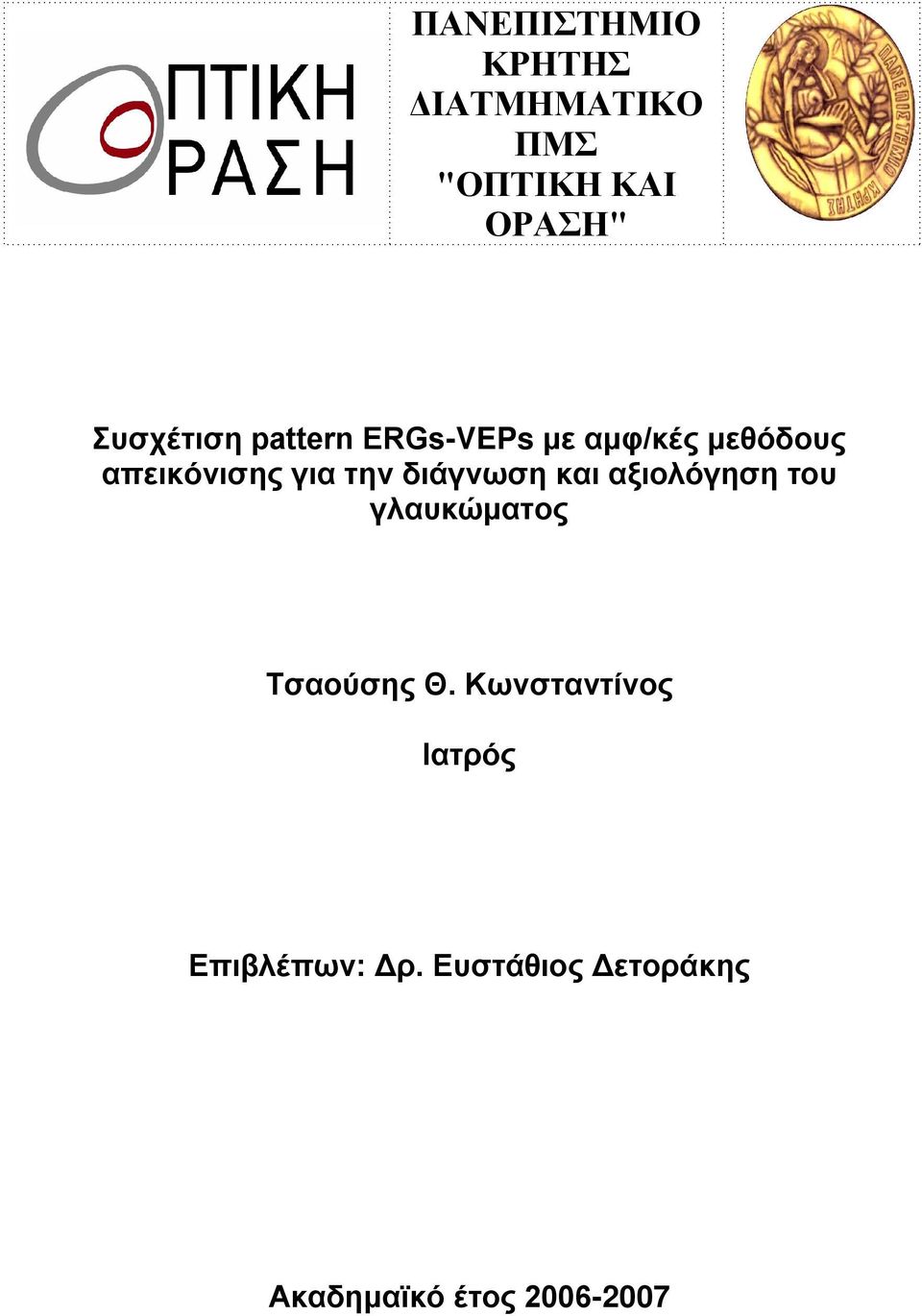 ΟΠΤΙΚΗ ΟΡΑΣΗ

ΠΑΝΕΠΙΣΤΗΜΙΟ ΚΡΗΤΗΣ ΔΙΑΤΜΗΜΑΤΙΚΟ ΠΜΣ "ΟΠΤΙΚΗ ΚΑΙ ΟΡΑΣΗ"

ΠΑΝΕΠΙΣΤΗΜΙΟ ΚΡΗΤΗΣ

Συσχέτιση pattern ERGs-VEPs με αμφ/κές μεθόδους απεικόνισης για την διάγνωση και αξιολόγηση του γλαυκώματος

Τσαούσης Θ. Κωνσταντίνος

Ιατρός

Επιβλέπων: Δρ. Ευστάθιος Δετοράκης

Ακαδημαϊκό έτος 2006-2007